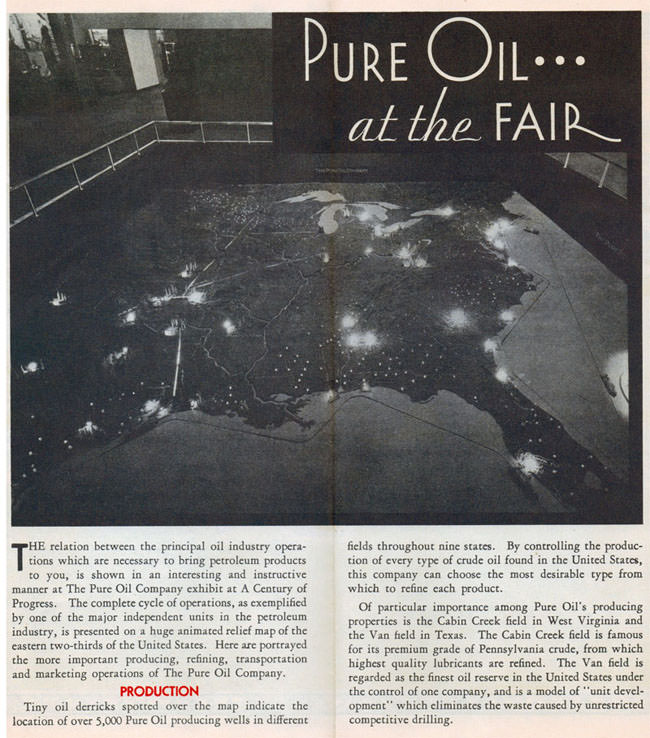 PURE OIL...
at the FAIR

THE relation between the principal oil industry operations which are necessary to bring petroleum products to you, is shown in an interesting and instructive manner at The Pure Oil Company exhibit at A Century of Progress. The complete cycle of operations, as exemplified by one of the major independent units in the petroleum industry, is presented on a huge animated relief map of the eastern two-thirds of the United States. Here are portrayed the more important producing, refining, transportation and marketing operations of The Pure Oil Company.

PRODUCTION

Tiny oil derricks spotted over the map indicate the location of over 5,000 Pure Oil producing wells in different fields throughout nine states. By controlling the production of every type of crude oil found in the United States, this company can choose the most desirable type from which to refine each product.

Of particular importance among Pure Oil's producing properties is the Cabin Creek field in West Virginia and the Van field in Texas. The Cabin Creek field is famous for its premium grade of Pennsylvania crude, from which highest quality lubricants are refined. The Van field is regarded as the finest oil reserve in the United States under the control of one company, and is a model of "unit development" which eliminates the waste caused by unrestricted competitive drilling.